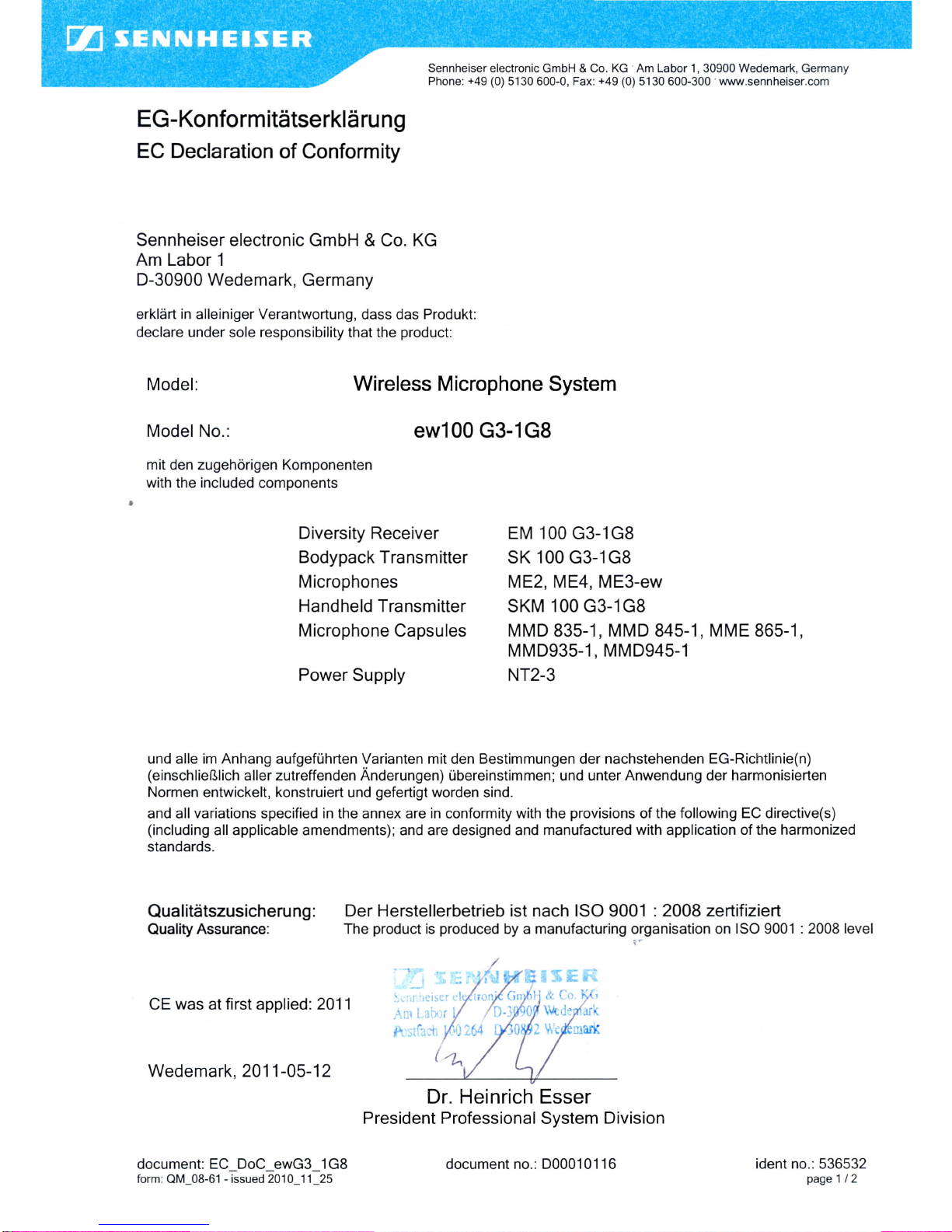 SENNHEISER

Sennheiser electronic GmbH & Co. KG · Am Labor 1, 30900 Wedemark, Germany
Phone: +49 (0) 5130 600-0, Fax: +49 (0) 5130 600-300 · www.sennheiser.com

EG-Konformitätserklärung
EC Declaration of Conformity

Sennheiser electronic GmbH & Co. KG
Am Labor 1
D-30900 Wedemark, Germany

erklärt in alleiniger Verantwortung, dass das Produkt:
declare under sole responsibility that the product:

Model: Wireless Microphone System

Model No.: ew100 G3-1G8

mit den zugehörigen Komponenten
with the included components

| | |
|---|---|
| Diversity Receiver | EM 100 G3-1G8 |
| Bodypack Transmitter | SK 100 G3-1G8 |
| Microphones | ME2, ME4, ME3-ew |
| Handheld Transmitter | SKM 100 G3-1G8 |
| Microphone Capsules | MMD 835-1, MMD 845-1, MME 865-1, MMD935-1, MMD945-1 |
| Power Supply | NT2-3 |

und alle im Anhang aufgeführten Varianten mit den Bestimmungen der nachstehenden EG-Richtlinie(n) (einschließlich aller zutreffenden Änderungen) übereinstimmen; und unter Anwendung der harmonisierten Normen entwickelt, konstruiert und gefertigt worden sind.

and all variations specified in the annex are in conformity with the provisions of the following EC directive(s) (including all applicable amendments); and are designed and manufactured with application of the harmonized standards.

Qualitätszusicherung: Der Herstellerbetrieb ist nach ISO 9001 : 2008 zertifiziert
Quality Assurance: The product is produced by a manufacturing organisation on ISO 9001 : 2008 level

CE was at first applied: 2011

SENNHEISER
Sennheiser electronic GmbH & Co. KG
Am Labor 1 D-30900 Wedemark
Postfach 100 264 D-30892 Wedemark

Wedemark, 2011-05-12

Dr. Heinrich Esser
President Professional System Division

document: EC_DoC_ewG3_1G8
form: QM_08-61 - issued 2010_11_25

document no.: D00010116

ident no.: 536532
page 1 / 2